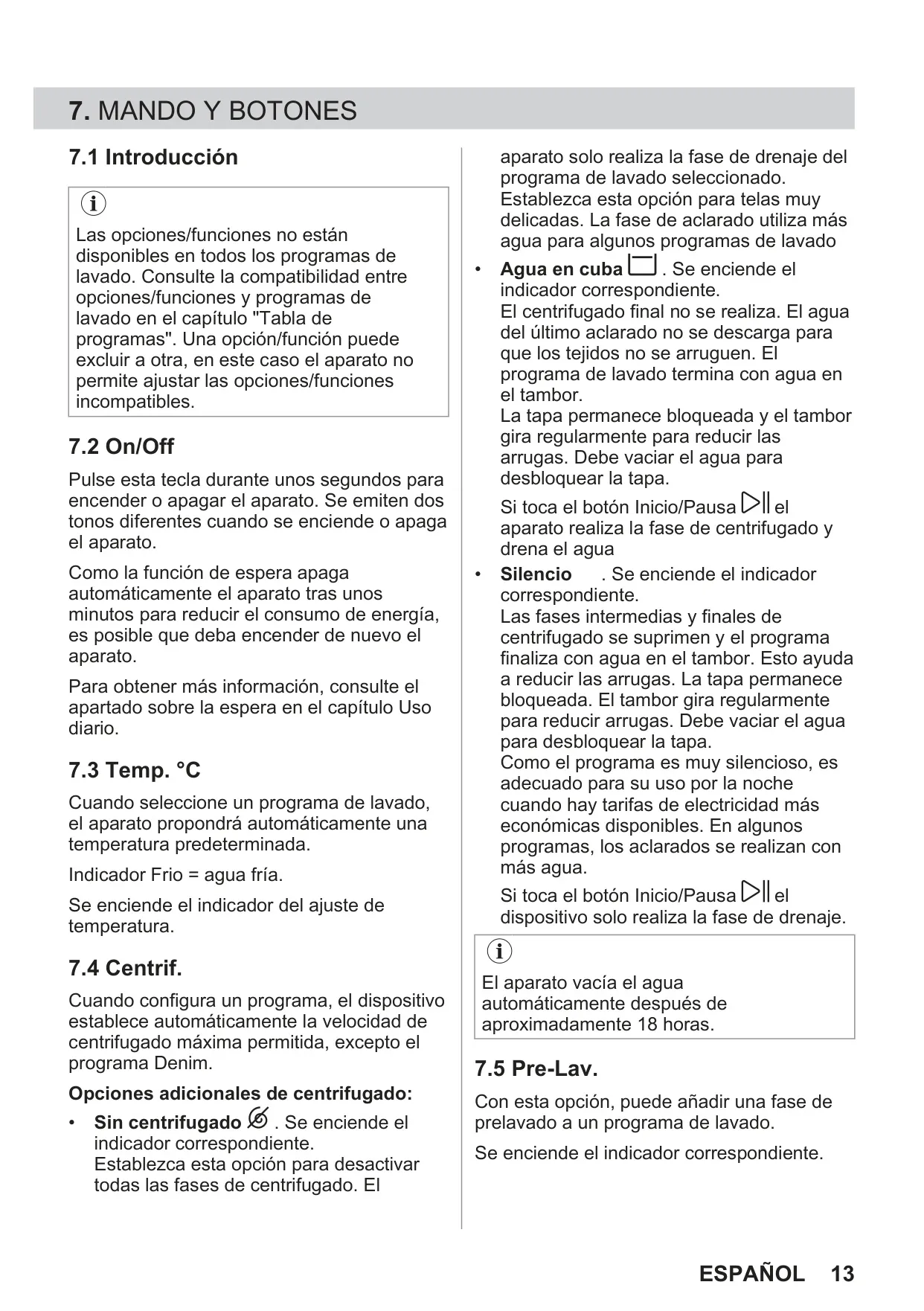 7. MANDO Y BOTONES

7.1 Introducción

Las opciones/funciones no están disponibles en todos los programas de lavado. Consulte la compatibilidad entre opciones/funciones y programas de lavado en el capítulo "Tabla de programas". Una opción/función puede excluir a otra, en este caso el aparato no permite ajustar las opciones/funciones incompatibles.

7.2 On/Off

Pulse esta tecla durante unos segundos para encender o apagar el aparato. Se emiten dos tonos diferentes cuando se enciende o apaga el aparato.

Como la función de espera apaga automáticamente el aparato tras unos minutos para reducir el consumo de energía, es posible que deba encender de nuevo el aparato.

Para obtener más información, consulte el apartado sobre la espera en el capítulo Uso diario.

7.3 Temp. °C

Cuando seleccione un programa de lavado, el aparato propondrá automáticamente una temperatura predeterminada.

Indicador Frio = agua fría.

Se enciende el indicador del ajuste de temperatura.

7.4 Centrif.

Cuando configura un programa, el dispositivo establece automáticamente la velocidad de centrifugado máxima permitida, excepto el programa Denim.

Opciones adicionales de centrifugado:

• Sin centrifugado . Se enciende el indicador correspondiente.
Establezca esta opción para desactivar todas las fases de centrifugado. El aparato solo realiza la fase de drenaje del programa de lavado seleccionado. Establezca esta opción para telas muy delicadas. La fase de aclarado utiliza más agua para algunos programas de lavado
• Agua en cuba . Se enciende el indicador correspondiente.
El centrifugado final no se realiza. El agua del último aclarado no se descarga para que los tejidos no se arruguen. El programa de lavado termina con agua en el tambor.
La tapa permanece bloqueada y el tambor gira regularmente para reducir las arrugas. Debe vaciar el agua para desbloquear la tapa.
Si toca el botón Inicio/Pausa el aparato realiza la fase de centrifugado y drena el agua
• Silencio . Se enciende el indicador correspondiente.
Las fases intermedias y finales de centrifugado se suprimen y el programa finaliza con agua en el tambor. Esto ayuda a reducir las arrugas. La tapa permanece bloqueada. El tambor gira regularmente para reducir arrugas. Debe vaciar el agua para desbloquear la tapa.
Como el programa es muy silencioso, es adecuado para su uso por la noche cuando hay tarifas de electricidad más económicas disponibles. En algunos programas, los aclarados se realizan con más agua.
Si toca el botón Inicio/Pausa el dispositivo solo realiza la fase de drenaje.

El aparato vacía el agua automáticamente después de aproximadamente 18 horas.

7.5 Pre-Lav.

Con esta opción, puede añadir una fase de prelavado a un programa de lavado.

Se enciende el indicador correspondiente.

ESPAÑOL 13